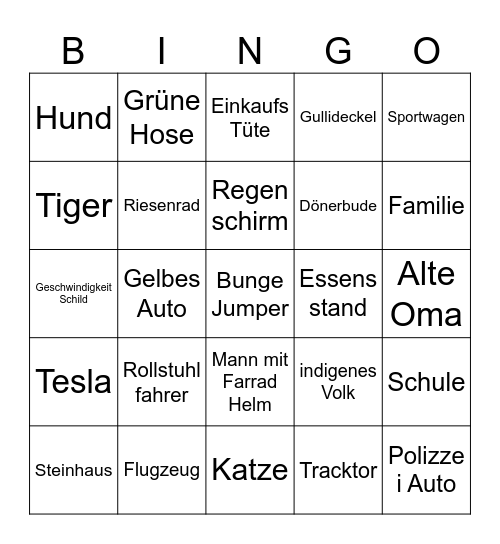 | B | I | N | G | O |
|---|---|---|---|---|
| Hund | Grüne Hose | Einkaufs Tüte | Gullideckel | Sportwagen |
| Tiger | Riesenrad | Regen schirm | Dönerbude | Familie |
| Geschwindigkeit Schild | Gelbes Auto | Bunge Jumper | Essens stand | Alte Oma |
| Tesla | Rollstuhl fahrer | Mann mit Farrad Helm | indigenes Volk | Schule |
| Steinhaus | Flugzeug | Katze | Tracktor | Polizze i Auto |